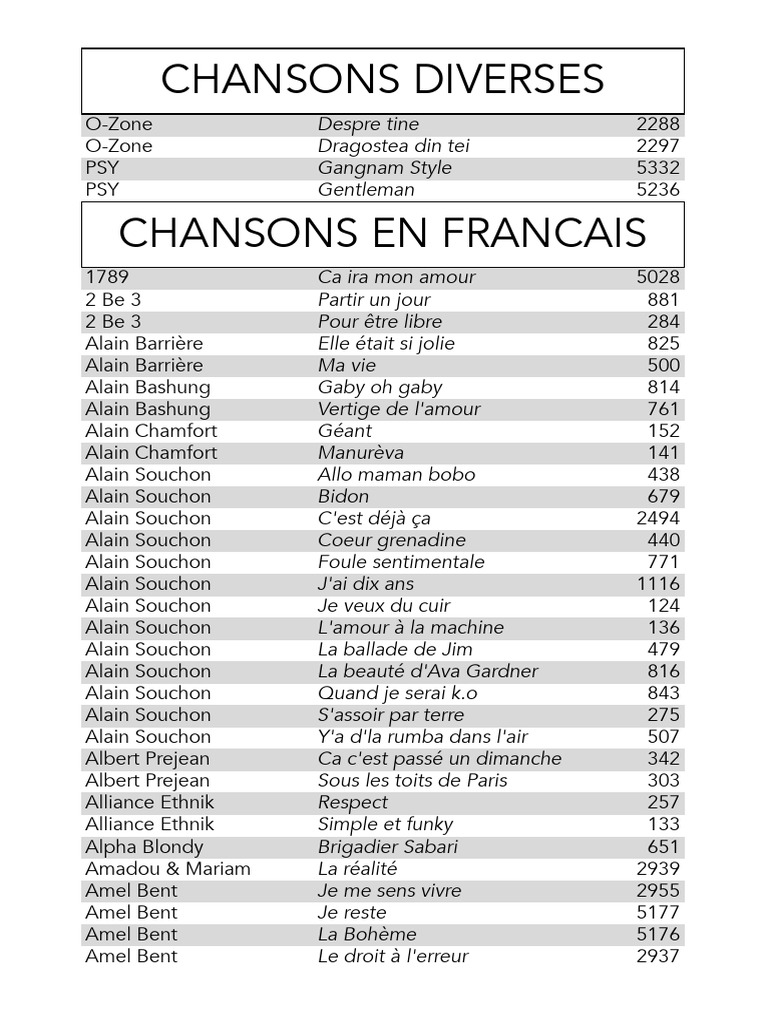 CHANSONS DIVERSES

| | | |
|---|---|---|
| O-Zone | Despre tine | 2288 |
| O-Zone | Dragostea din tei | 2297 |
| PSY | Gangnam Style | 5332 |
| PSY | Gentleman | 5236 |

CHANSONS EN FRANCAIS

| | | |
|---|---|---|
| 1789 | Ca ira mon amour | 5028 |
| 2 Be 3 | Partir un jour | 881 |
| 2 Be 3 | Pour être libre | 284 |
| Alain Barrière | Elle était si jolie | 825 |
| Alain Barrière | Ma vie | 500 |
| Alain Bashung | Gaby oh gaby | 814 |
| Alain Bashung | Vertige de l'amour | 761 |
| Alain Chamfort | Géant | 152 |
| Alain Chamfort | Manurèva | 141 |
| Alain Souchon | Allo maman bobo | 438 |
| Alain Souchon | Bidon | 679 |
| Alain Souchon | C'est déjà ça | 2494 |
| Alain Souchon | Coeur grenadine | 440 |
| Alain Souchon | Foule sentimentale | 771 |
| Alain Souchon | J'ai dix ans | 1116 |
| Alain Souchon | Je veux du cuir | 124 |
| Alain Souchon | L'amour à la machine | 136 |
| Alain Souchon | La ballade de Jim | 479 |
| Alain Souchon | La beauté d'Ava Gardner | 816 |
| Alain Souchon | Quand je serai k.o | 843 |
| Alain Souchon | S'assoir par terre | 275 |
| Alain Souchon | Y'a d'la rumba dans l'air | 507 |
| Albert Prejean | Ca c'est passé un dimanche | 342 |
| Albert Prejean | Sous les toits de Paris | 303 |
| Alliance Ethnik | Respect | 257 |
| Alliance Ethnik | Simple et funky | 133 |
| Alpha Blondy | Brigadier Sabari | 651 |
| Amadou & Mariam | La réalité | 2939 |
| Amel Bent | Je me sens vivre | 2955 |
| Amel Bent | Je reste | 5177 |
| Amel Bent | La Bohème | 5176 |
| Amel Bent | Le droit à l'erreur | 2937 |